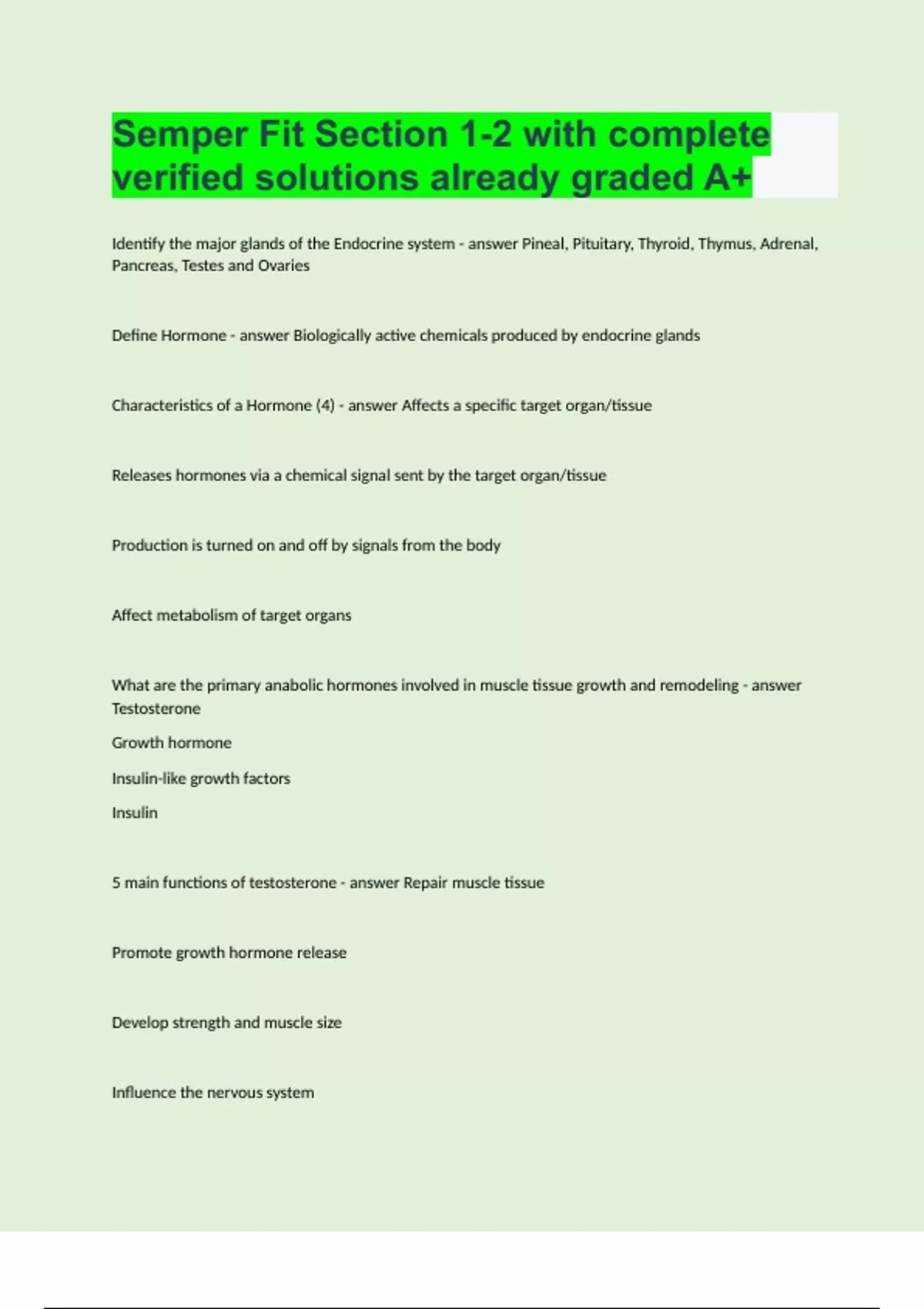 Semper Fit Section 1-2 with complete verified solutions already graded A+

Identify the major glands of the Endocrine system - answer Pineal, Pituitary, Thyroid, Thymus, Adrenal, Pancreas, Testes and Ovaries

Define Hormone - answer Biologically active chemicals produced by endocrine glands

Characteristics of a Hormone (4) - answer Affects a specific target organ/tissue

Releases hormones via a chemical signal sent by the target organ/tissue

Production is turned on and off by signals from the body

Affect metabolism of target organs

What are the primary anabolic hormones involved in muscle tissue growth and remodeling - answer Testosterone

Growth hormone

Insulin-like growth factors

Insulin

5 main functions of testosterone - answer Repair muscle tissue

Promote growth hormone release

Develop strength and muscle size

Influence the nervous system